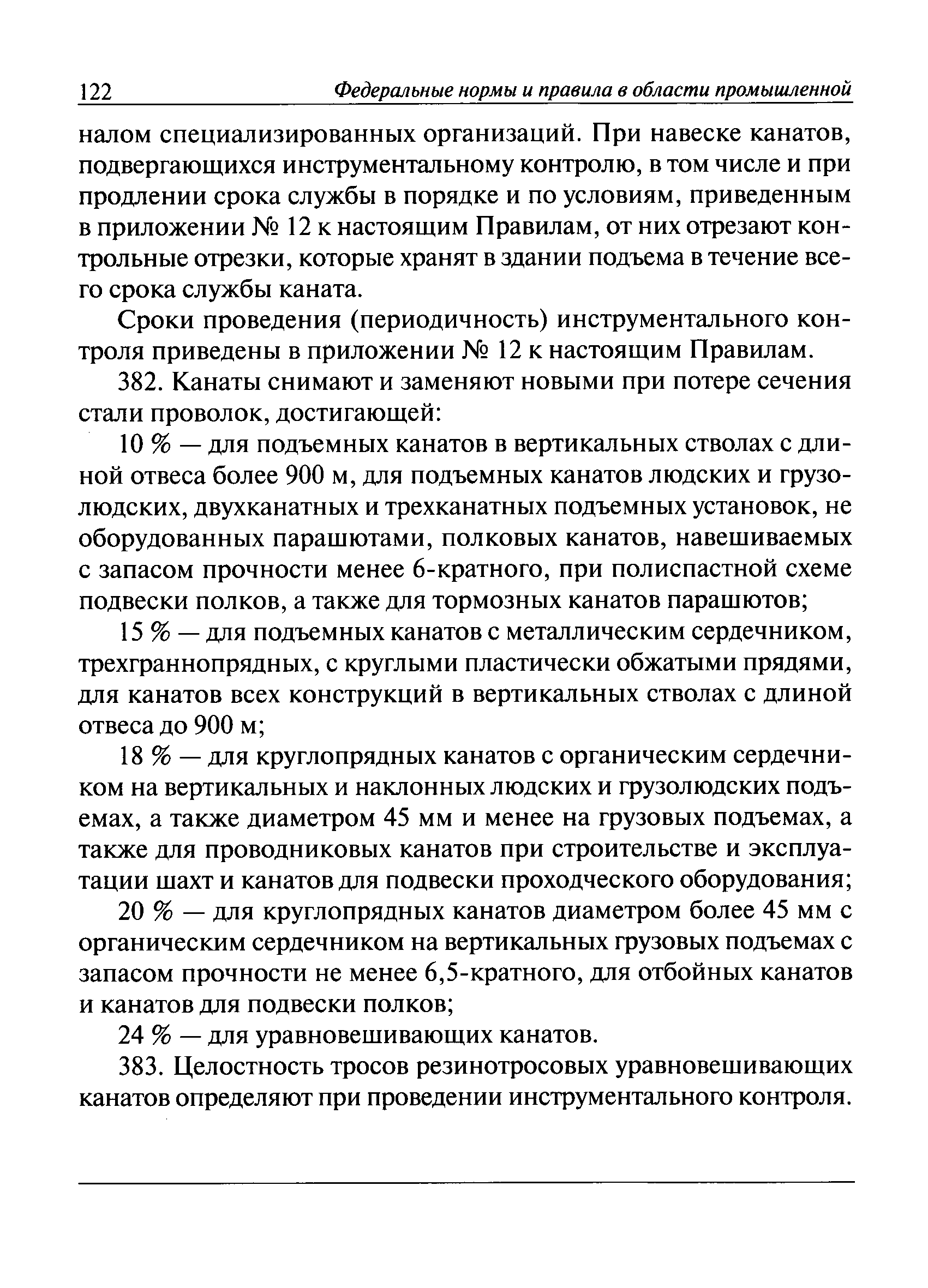 122 Федеральные нормы и правила в области промышленной

налом специализированных организаций. При навеске канатов, подвергающихся инструментальному контролю, в том числе и при продлении срока службы в порядке и по условиям, приведенным в приложении № 12 к настоящим Правилам, от них отрезают контрольные отрезки, которые хранят в здании подъема в течение всего срока службы каната.

Сроки проведения (периодичность) инструментального контроля приведены в приложении № 12 к настоящим Правилам.

382. Канаты снимают и заменяют новыми при потере сечения стали проволок, достигающей:

10 % — для подъемных канатов в вертикальных стволах с длиной отвеса более 900 м, для подъемных канатов людских и грузолюдских, двухканатных и трехканатных подъемных установок, не оборудованных парашютами, полковых канатов, навешиваемых с запасом прочности менее 6-кратного, при полиспастной схеме подвески полков, а также для тормозных канатов парашютов;

15 % — для подъемных канатов с металлическим сердечником, трехграннопрядных, с круглыми пластически обжатыми прядями, для канатов всех конструкций в вертикальных стволах с длиной отвеса до 900 м;

18 % — для круглопрядных канатов с органическим сердечником на вертикальных и наклонных людских и грузолюдских подъемах, а также диаметром 45 мм и менее на грузовых подъемах, а также для проводниковых канатов при строительстве и эксплуатации шахт и канатов для подвески проходческого оборудования;

20 % — для круглопрядных канатов диаметром более 45 мм с органическим сердечником на вертикальных грузовых подъемах с запасом прочности не менее 6,5-кратного, для отбойных канатов и канатов для подвески полков;

24 % — для уравновешивающих канатов.

383. Целостность тросов резинотросовых уравновешивающих канатов определяют при проведении инструментального контроля.